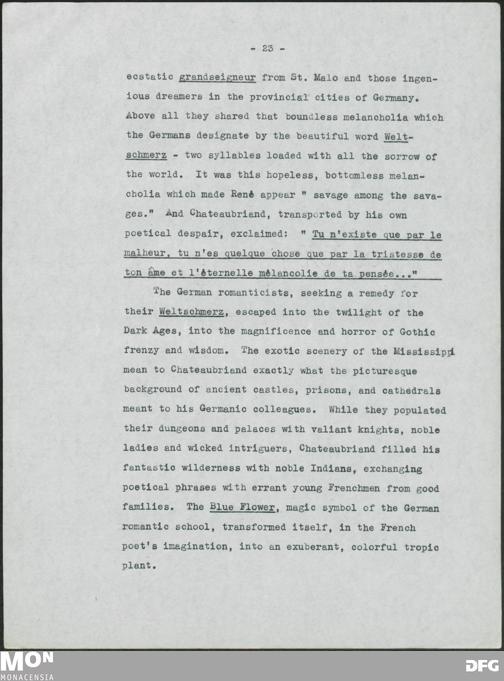 - 23 -

ecstatic grandseigneur from St. Malo and those ingenious dreamers in the provincial cities of Germany. Above all they shared that boundless melancholia which the Germans designate by the beautiful word Weltschmerz - two syllables loaded with all the sorrow of the world. It was this hopeless, bottomless melancholia which made René appear " savage among the savages." And Chateaubriand, transported by his own poetical despair, exclaimed: " Tu n'existe que par le malheur, tu n'es quelque chose que par la tristesse de ton âme et l'éternelle mélancolie de ta pensée..."

The German romanticists, seeking a remedy for their Weltschmerz, escaped into the twilight of the Dark Ages, into the magnificence and horror of Gothic frenzy and wisdom. The exotic scenery of the Mississippi mean to Chateaubriand exactly what the picturesque background of ancient castles, prisons, and cathedrals meant to his Germanic colleagues. While they populated their dungeons and palaces with valiant knights, noble ladies and wicked intriguers, Chateaubriand filled his fantastic wilderness with noble Indians, exchanging poetical phrases with errant young Frenchmen from good families. The Blue Flower, magic symbol of the German romantic school, transformed itself, in the French poet's imagination, into an exuberant, colorful tropic plant.

MON
MONACENSIA
DFG